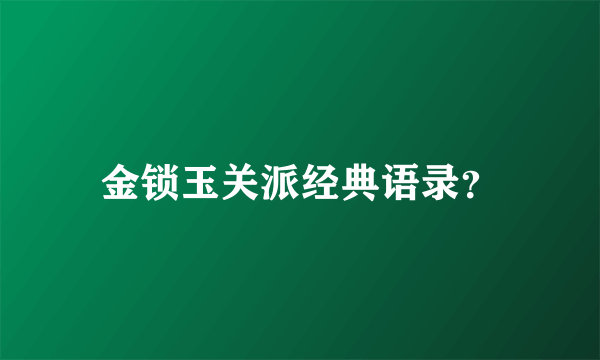 金锁玉关派经典语录?